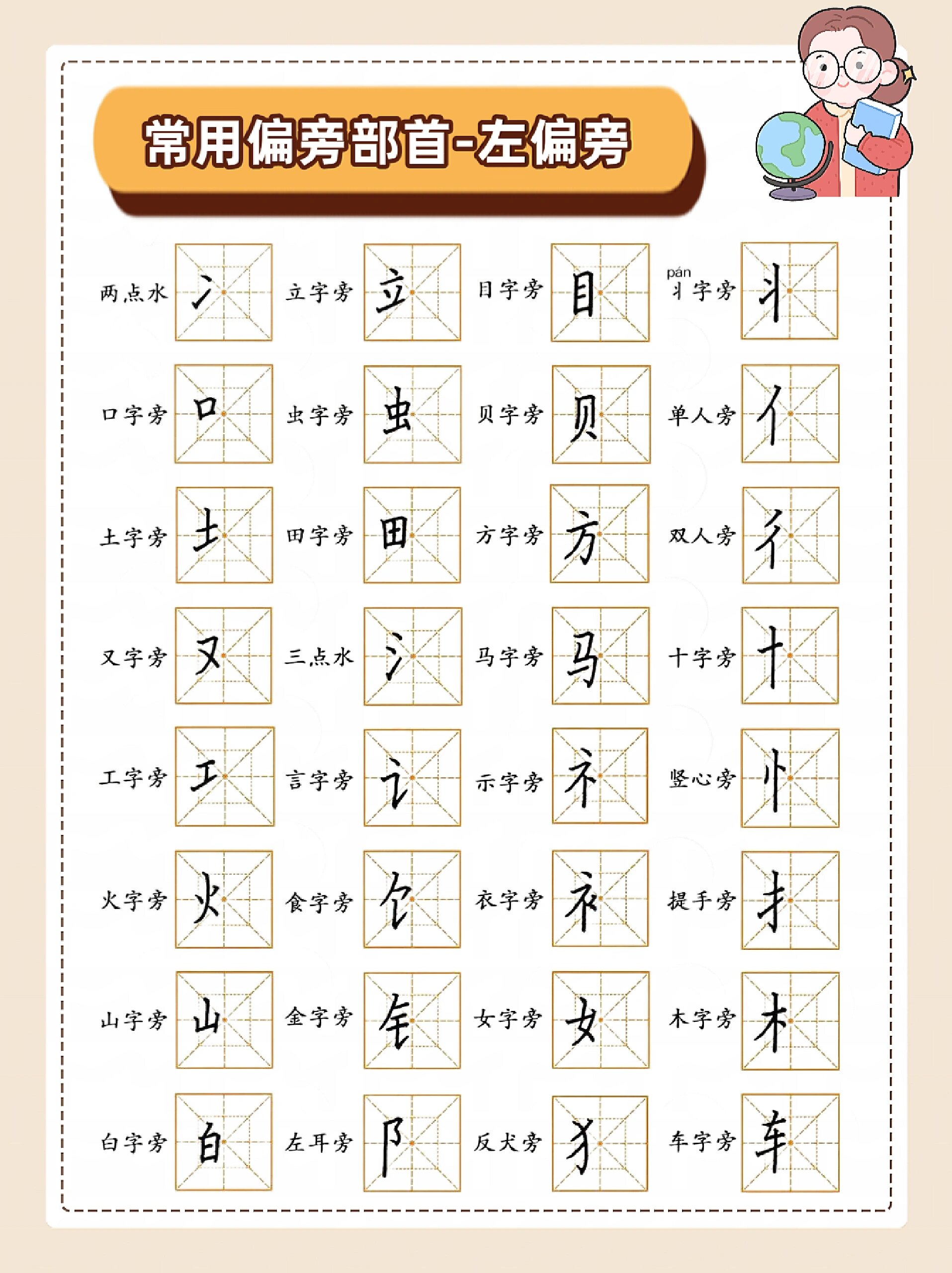 常用偏旁部首-左偏旁

两点水 冫 立字旁 立 目字旁 目 pán 丬字旁 丬

口字旁 口 虫字旁 虫 贝字旁 贝 单人旁 亻

土字旁 土 田字旁 田 方字旁 方 双人旁 彳

又字旁 又 三点水 氵 马字旁 马 十字旁 十

工字旁 工 言字旁 讠 示字旁 礻 竖心旁 忄

火字旁 火 食字旁 饣 衣字旁 衤 提手旁 扌

山字旁 山 金字旁 钅 女字旁 女 木字旁 木

白字旁 白 左耳旁 阝 反犬旁 犭 车字旁 车